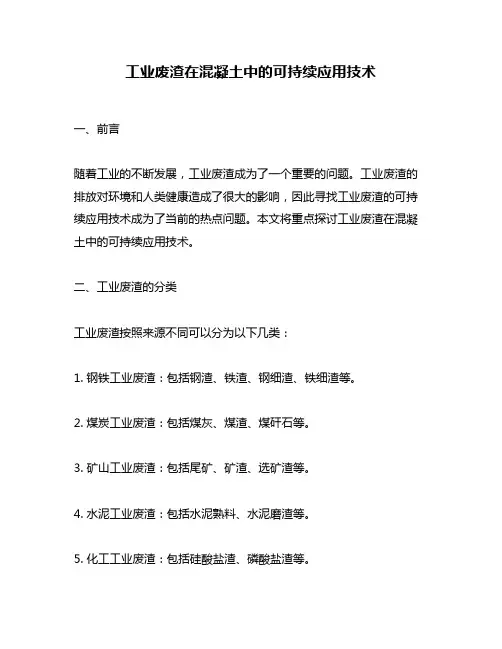 工业废渣在混凝土中的可持续应用技术

一、前言

随着工业的不断发展，工业废渣成为了一个重要的问题。工业废渣的排放对环境和人类健康造成了很大的影响，因此寻找工业废渣的可持续应用技术成为了当前的热点问题。本文将重点探讨工业废渣在混凝土中的可持续应用技术。

二、工业废渣的分类

工业废渣按照来源不同可以分为以下几类：

1. 钢铁工业废渣：包括钢渣、铁渣、钢细渣、铁细渣等。

2. 煤炭工业废渣：包括煤灰、煤渣、煤矸石等。

3. 矿山工业废渣：包括尾矿、矿渣、选矿渣等。

4. 水泥工业废渣：包括水泥熟料、水泥磨渣等。

5. 化工工业废渣：包括硅酸盐渣、磷酸盐渣等。